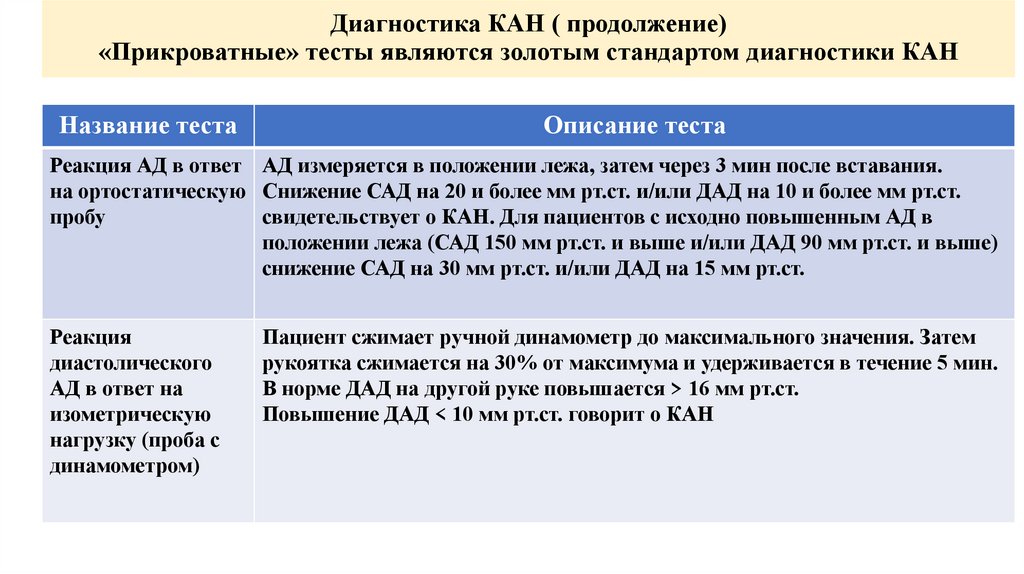 Диагностика КАН ( продолжение)
«Прикроватные» тесты являются золотым стандартом диагностики КАН

| Название теста | Описание теста |
|---|---|
| Реакция АД в ответ на ортостатическую пробу | АД измеряется в положении лежа, затем через 3 мин после вставания. Снижение САД на 20 и более мм рт.ст. и/или ДАД на 10 и более мм рт.ст. свидетельствует о КАН. Для пациентов с исходно повышенным АД в положении лежа (САД 150 мм рт.ст. и выше и/или ДАД 90 мм рт.ст. и выше) снижение САД на 30 мм рт.ст. и/или ДАД на 15 мм рт.ст. |
| Реакция диастолического АД в ответ на изометрическую нагрузку (проба с динамометром) | Пациент сжимает ручной динамометр до максимального значения. Затем рукоятка сжимается на 30% от максимума и удерживается в течение 5 мин. В норме ДАД на другой руке повышается > 16 мм рт.ст. Повышение ДАД < 10 мм рт.ст. говорит о КАН |